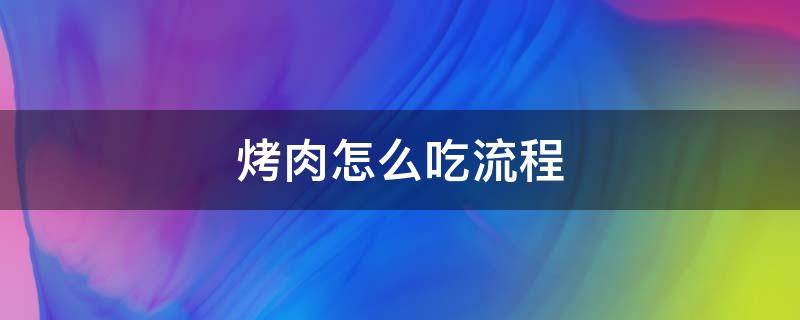 烤肉怎么吃流程